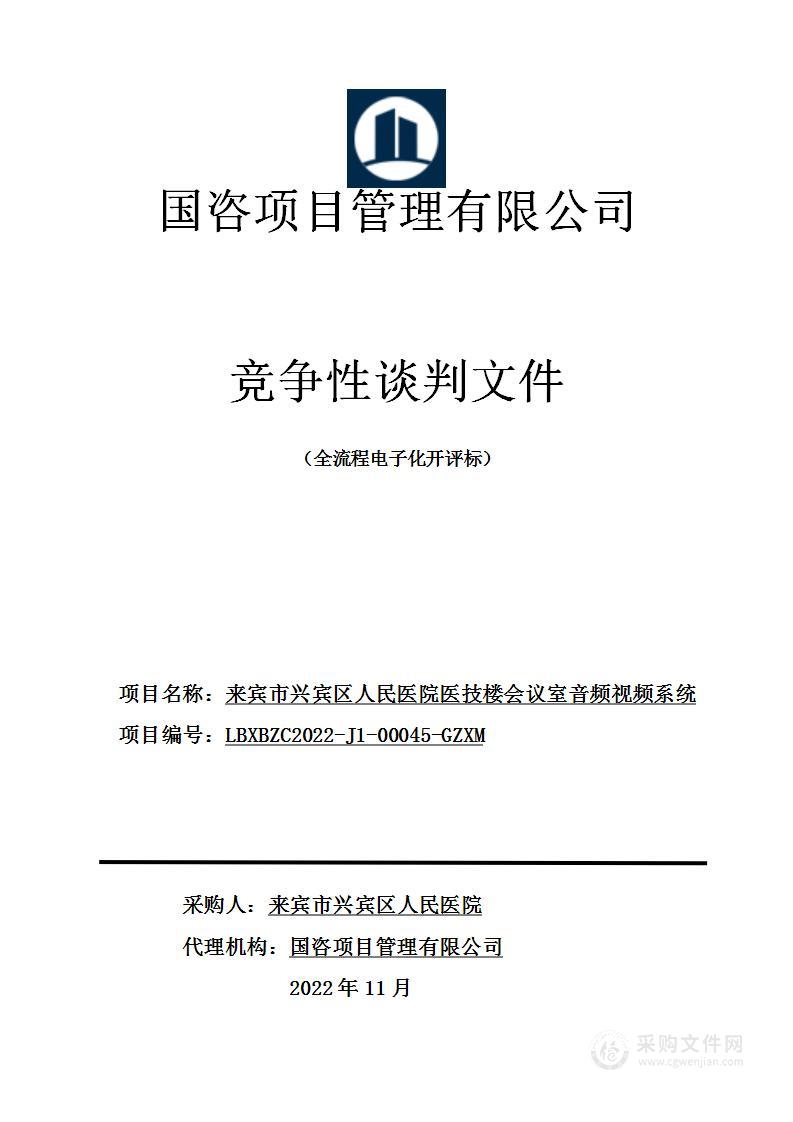 国咨项目管理有限公司

竞争性谈判文件

（全流程电子化开评标）

项目名称：来宾市兴宾区人民医院医技楼会议室音频视频系统

项目编号：LBXBZC2022-J1-00045-GZXM

采购人：来宾市兴宾区人民医院

代理机构：国咨项目管理有限公司

2022 年 11 月

采购文件网
www.cgwenjian.com